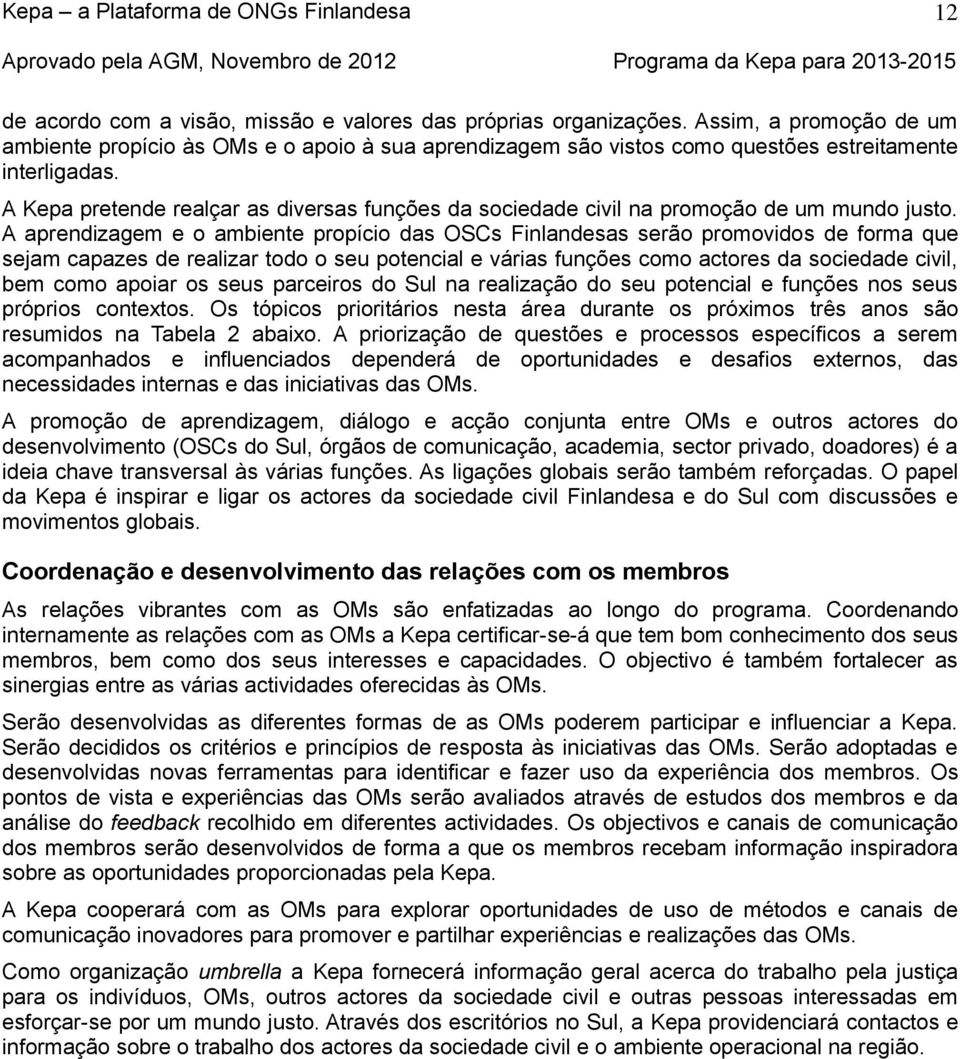 Kepa – a Plataforma de ONGs Finlandesa 12
Aprovado pela AGM, Novembro de 2012 Programa da Kepa para 2013-2015

de acordo com a visão, missão e valores das próprias organizações. Assim, a promoção de um ambiente propício às OMs e o apoio à sua aprendizagem são vistos como questões estreitamente interligadas.

A Kepa pretende realçar as diversas funções da sociedade civil na promoção de um mundo justo. A aprendizagem e o ambiente propício das OSCs Finlandesas serão promovidos de forma que sejam capazes de realizar todo o seu potencial e várias funções como actores da sociedade civil, bem como apoiar os seus parceiros do Sul na realização do seu potencial e funções nos seus próprios contextos. Os tópicos prioritários nesta área durante os próximos três anos são resumidos na Tabela 2 abaixo. A priorização de questões e processos específicos a serem acompanhados e influenciados dependerá de oportunidades e desafios externos, das necessidades internas e das iniciativas das OMs.

A promoção de aprendizagem, diálogo e acção conjunta entre OMs e outros actores do desenvolvimento (OSCs do Sul, órgãos de comunicação, academia, sector privado, doadores) é a ideia chave transversal às várias funções. As ligações globais serão também reforçadas. O papel da Kepa é inspirar e ligar os actores da sociedade civil Finlandesa e do Sul com discussões e movimentos globais.

Coordenação e desenvolvimento das relações com os membros

As relações vibrantes com as OMs são enfatizadas ao longo do programa. Coordenando internamente as relações com as OMs a Kepa certificar-se-á que tem bom conhecimento dos seus membros, bem como dos seus interesses e capacidades. O objectivo é também fortalecer as sinergias entre as várias actividades oferecidas às OMs.

Serão desenvolvidas as diferentes formas de as OMs poderem participar e influenciar a Kepa. Serão decididos os critérios e princípios de resposta às iniciativas das OMs. Serão adoptadas e desenvolvidas novas ferramentas para identificar e fazer uso da experiência dos membros. Os pontos de vista e experiências das OMs serão avaliados através de estudos dos membros e da análise do feedback recolhido em diferentes actividades. Os objectivos e canais de comunicação dos membros serão desenvolvidos de forma a que os membros recebam informação inspiradora sobre as oportunidades proporcionadas pela Kepa.

A Kepa cooperará com as OMs para explorar oportunidades de uso de métodos e canais de comunicação inovadores para promover e partilhar experiências e realizações das OMs.

Como organização umbrella a Kepa fornecerá informação geral acerca do trabalho pela justiça para os indivíduos, OMs, outros actores da sociedade civil e outras pessoas interessadas em esforçar-se por um mundo justo. Através dos escritórios no Sul, a Kepa providenciará contactos e informação sobre o trabalho dos actores da sociedade civil e o ambiente operacional na região.